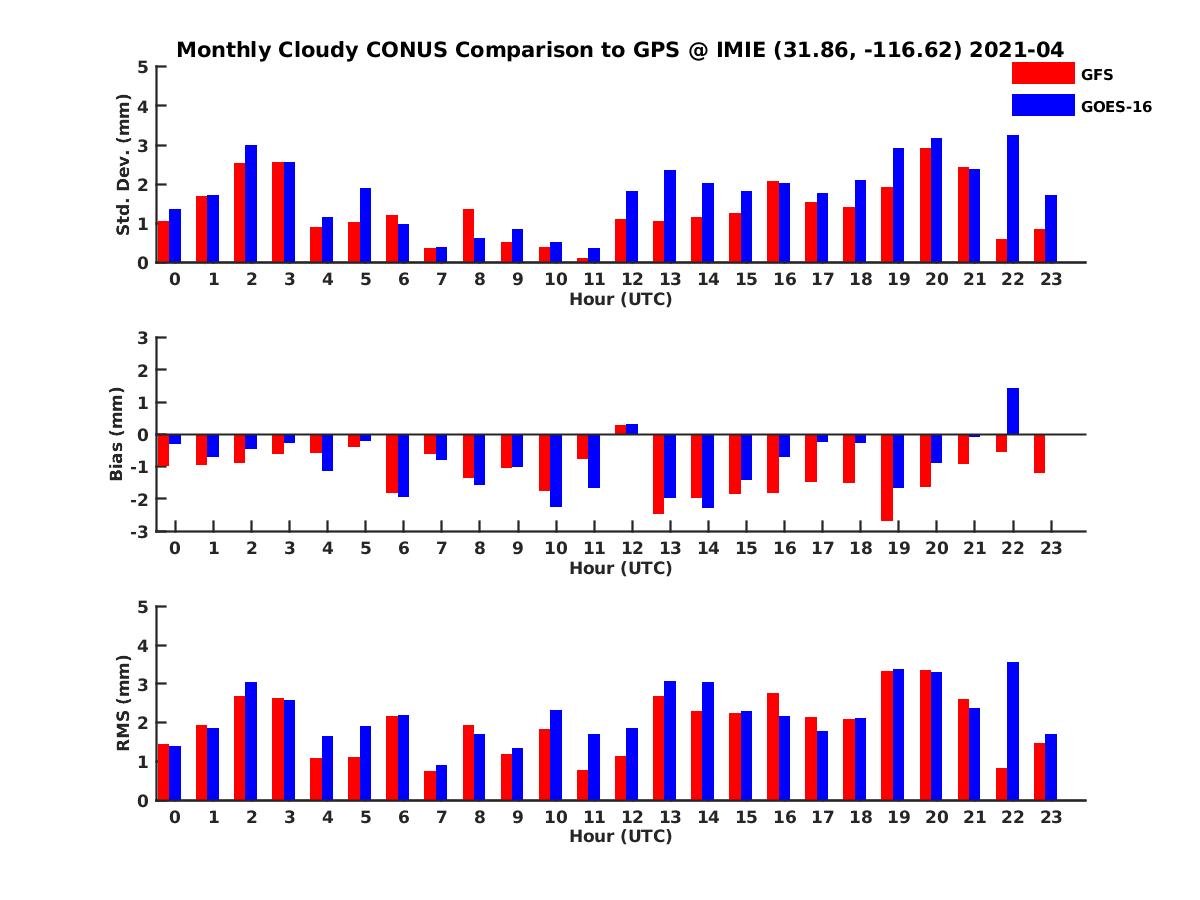 Monthly Cloudy CONUS Comparison to GPS @ IMIE (31.86, -116.62) 2021-04

GFS
GOES-16

Std. Dev. (mm)
5
4
3
2
1
0
0 1 2 3 4 5 6 7 8 9 10 11 12 13 14 15 16 17 18 19 20 21 22 23
Hour (UTC)

Bias (mm)
3
2
1
0
-1
-2
-3
0 1 2 3 4 5 6 7 8 9 10 11 12 13 14 15 16 17 18 19 20 21 22 23
Hour (UTC)

RMS (mm)
5
4
3
2
1
0
0 1 2 3 4 5 6 7 8 9 10 11 12 13 14 15 16 17 18 19 20 21 22 23
Hour (UTC)